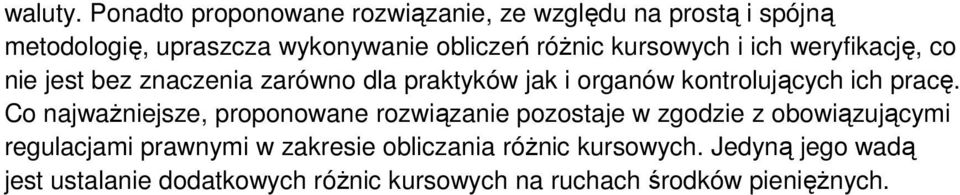 waluty. Ponadto proponowane rozwiązanie, ze względu na prostą i spójną metodologię, upraszcza wykonywanie obliczeń różnic kursowych i ich weryfikację, co nie jest bez znaczenia zarówno dla praktyków jak i organów kontrolujących ich pracę. Co najważniejsze, proponowane rozwiązanie pozostaje w zgodzie z obowiązującymi regulacjami prawnymi w zakresie obliczania różnic kursowych. Jedyną jego wadą jest ustalanie dodatkowych różnic kursowych na ruchach środków pieniężnych.